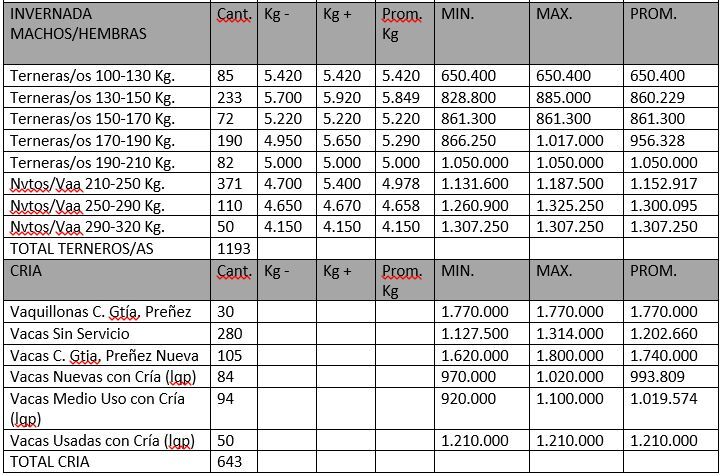 | INVERNADA MACHOS/HEMBRAS | Cant. | Kg - | Kg + | Prom. Kg | MIN. | MAX. | PROM. |
|---|---|---|---|---|---|---|---|
| Terneras/os 100-130 Kg. | 85 | 5.420 | 5.420 | 5.420 | 650.400 | 650.400 | 650.400 |
| Terneras/os 130-150 Kg. | 233 | 5.700 | 5.920 | 5.849 | 828.800 | 885.000 | 860.229 |
| Terneras/os 150-170 Kg. | 72 | 5.220 | 5.220 | 5.220 | 861.300 | 861.300 | 861.300 |
| Terneras/os 170-190 Kg. | 190 | 4.950 | 5.650 | 5.290 | 866.250 | 1.017.000 | 956.328 |
| Terneras/os 190-210 Kg. | 82 | 5.000 | 5.000 | 5.000 | 1.050.000 | 1.050.000 | 1.050.000 |
| Nvtos/Vaa 210-250 Kg. | 371 | 4.700 | 5.400 | 4.978 | 1.131.600 | 1.187.500 | 1.152.917 |
| Nvtos/Vaa 250-290 Kg. | 110 | 4.650 | 4.670 | 4.658 | 1.260.900 | 1.325.250 | 1.300.095 |
| Nvtos/Vaa 290-320 Kg. | 50 | 4.150 | 4.150 | 4.150 | 1.307.250 | 1.307.250 | 1.307.250 |
| TOTAL TERNEROS/AS | 1193 | | | | | | |
| CRIA | Cant. | Kg - | Kg + | Prom. Kg | MIN. | MAX. | PROM. |
| Vaquillonas C. Gtía, Preñez | 30 | | | | 1.770.000 | 1.770.000 | 1.770.000 |
| Vacas Sin Servicio | 280 | | | | 1.127.500 | 1.314.000 | 1.202.660 |
| Vacas C. Gtia, Preñez Nueva | 105 | | | | 1.620.000 | 1.800.000 | 1.740.000 |
| Vacas Nuevas con Cría (lgp) | 84 | | | | 970.000 | 1.020.000 | 993.809 |
| Vacas Medio Uso con Cría (lgp) | 94 | | | | 920.000 | 1.100.000 | 1.019.574 |
| Vacas Usadas con Cría (lgp) | 50 | | | | 1.210.000 | 1.210.000 | 1.210.000 |
| TOTAL CRIA | 643 | | | | | | |